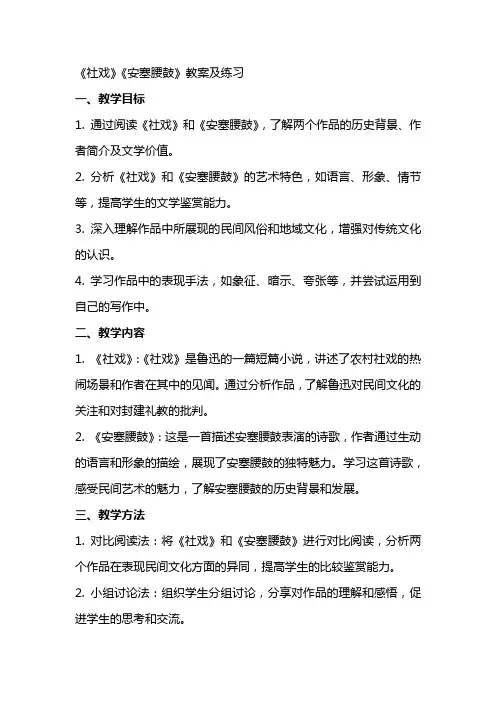 《社戏》《安塞腰鼓》教案及练习

一、教学目标

1. 通过阅读《社戏》和《安塞腰鼓》，了解两个作品的历史背景、作者简介及文学价值。

2. 分析《社戏》和《安塞腰鼓》的艺术特色，如语言、形象、情节等，提高学生的文学鉴赏能力。

3. 深入理解作品中所展现的民间风俗和地域文化，增强对传统文化的认识。

4. 学习作品中的表现手法，如象征、暗示、夸张等，并尝试运用到自己的写作中。

二、教学内容

1. 《社戏》：《社戏》是鲁迅的一篇短篇小说，讲述了农村社戏的热闹场景和作者在其中的见闻。通过分析作品，了解鲁迅对民间文化的关注和对封建礼教的批判。

2. 《安塞腰鼓》：这是一首描述安塞腰鼓表演的诗歌，作者通过生动的语言和形象的描绘，展现了安塞腰鼓的独特魅力。学习这首诗歌，感受民间艺术的魅力，了解安塞腰鼓的历史背景和发展。

三、教学方法

1. 对比阅读法：将《社戏》和《安塞腰鼓》进行对比阅读，分析两个作品在表现民间文化方面的异同，提高学生的比较鉴赏能力。

2. 小组讨论法：组织学生分组讨论，分享对作品的理解和感悟，促进学生的思考和交流。